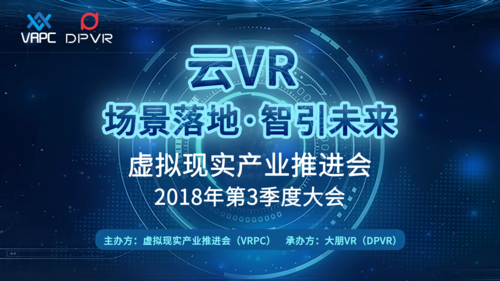 VRPC DPVR

云VR

场景落地·智引未来

虚拟现实产业推进会
2018年第3季度大会

主办方：虚拟现实产业推进会（VRPC） 承办方：大朋VR（DPVR）